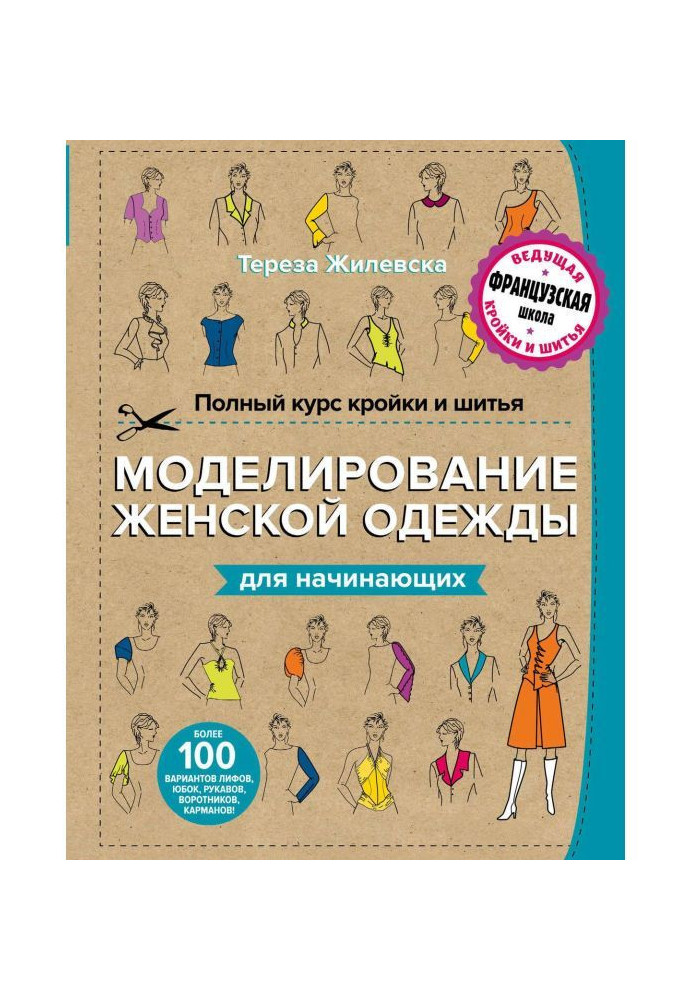 Тереза Жилевска

ВЕДУЩАЯ ФРАНЦУЗСКАЯ школа КРОЙКИ И ШИТЬЯ

Полный курс кройки и шитья

МОДЕЛИРОВАНИЕ ЖЕНСКОЙ ОДЕЖДЫ

для начинающих

БОЛЕЕ 100 ВАРИАНТОВ ЛИФОВ, ЮБОК, РУКАВОВ, ВОРОТНИКОВ, КАРМАНОВ!